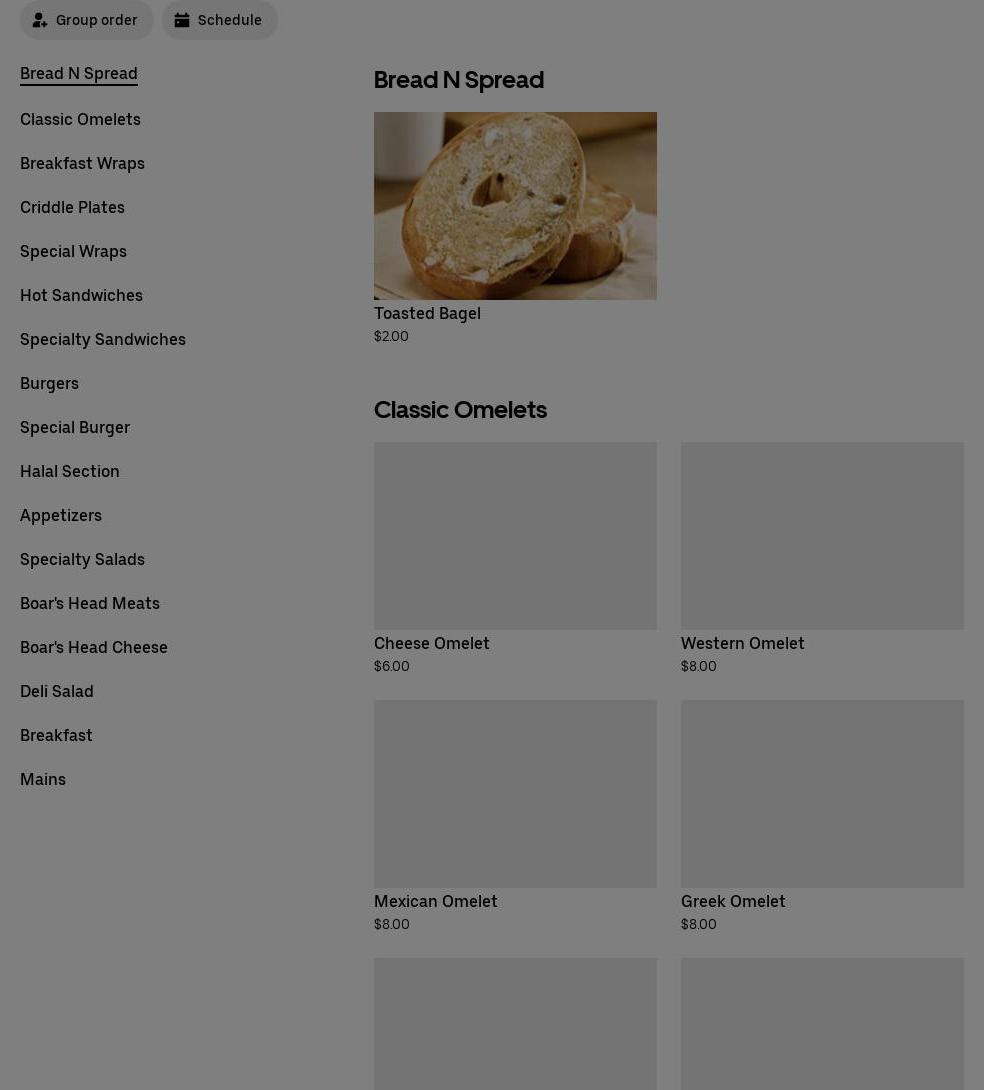 Group order

Schedule

Bread N Spread

Classic Omelets

Breakfast Wraps

Criddle Plates

Special Wraps

Hot Sandwiches

Specialty Sandwiches

Burgers

Special Burger

Halal Section

Appetizers

Specialty Salads

Boar's Head Meats

Boar's Head Cheese

Deli Salad

Breakfast

Mains

Bread N Spread

Toasted Bagel
$2.00

Classic Omelets

Cheese Omelet
$6.00

Western Omelet
$8.00

Mexican Omelet
$8.00

Greek Omelet
$8.00